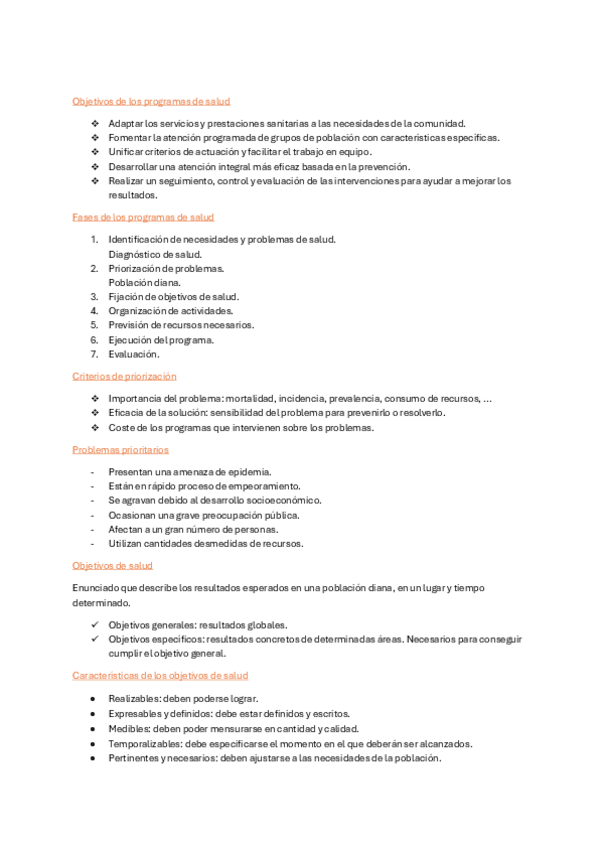 Objetivos de los programas de salud

❖ Adaptar los servicios y prestaciones sanitarias a las necesidades de la comunidad.
❖ Fomentar la atención programada de grupos de población con características específicas.
❖ Unificar criterios de actuación y facilitar el trabajo en equipo.
❖ Desarrollar una atención integral más eficaz basada en la prevención.
❖ Realizar un seguimiento, control y evaluación de las intervenciones para ayudar a mejorar los resultados.

Fases de los programas de salud

1. Identificación de necesidades y problemas de salud.
Diagnóstico de salud.
2. Priorización de problemas.
Población diana.
3. Fijación de objetivos de salud.
4. Organización de actividades.
5. Previsión de recursos necesarios.
6. Ejecución del programa.
7. Evaluación.

Criterios de priorización

❖ Importancia del problema: mortalidad, incidencia, prevalencia, consumo de recursos, …
❖ Eficacia de la solución: sensibilidad del problema para prevenirlo o resolverlo.
❖ Coste de los programas que intervienen sobre los problemas.

Problemas prioritarios

- Presentan una amenaza de epidemia.
- Están en rápido proceso de empeoramiento.
- Se agravan debido al desarrollo socioeconómico.
- Ocasionan una grave preocupación pública.
- Afectan a un gran número de personas.
- Utilizan cantidades desmedidas de recursos.

Objetivos de salud

Enunciado que describe los resultados esperados en una población diana, en un lugar y tiempo determinado.

✓ Objetivos generales: resultados globales.
✓ Objetivos específicos: resultados concretos de determinadas áreas. Necesarios para conseguir cumplir el objetivo general.

Características de los objetivos de salud

● Realizables: deben poderse lograr.
● Expresables y definidos: debe estar definidos y escritos.
● Medibles: deben poder mensurarse en cantidad y calidad.
● Temporalizables: debe especificarse el momento en el que deberán ser alcanzados.
● Pertinentes y necesarios: deben ajustarse a las necesidades de la población.